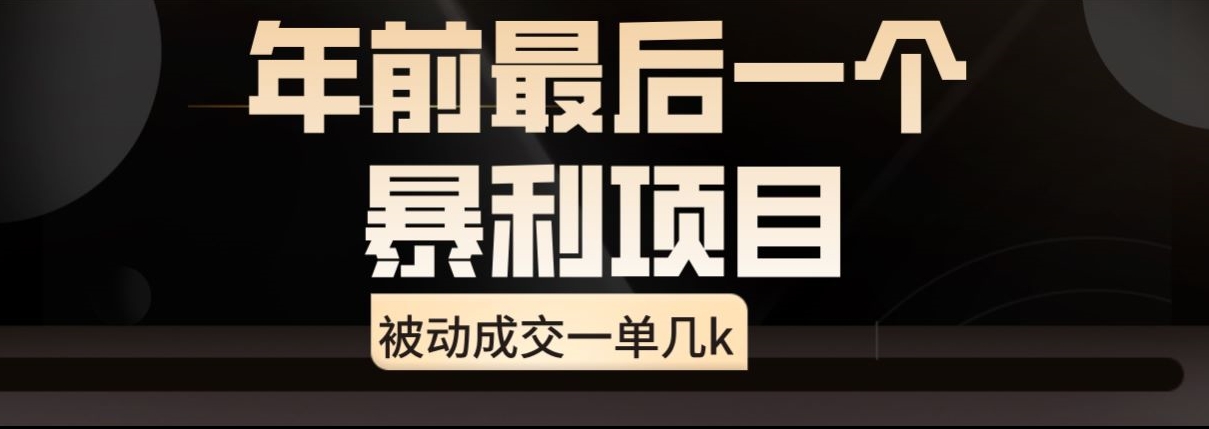 年前最后一个
暴利项目

被动成交一单几k